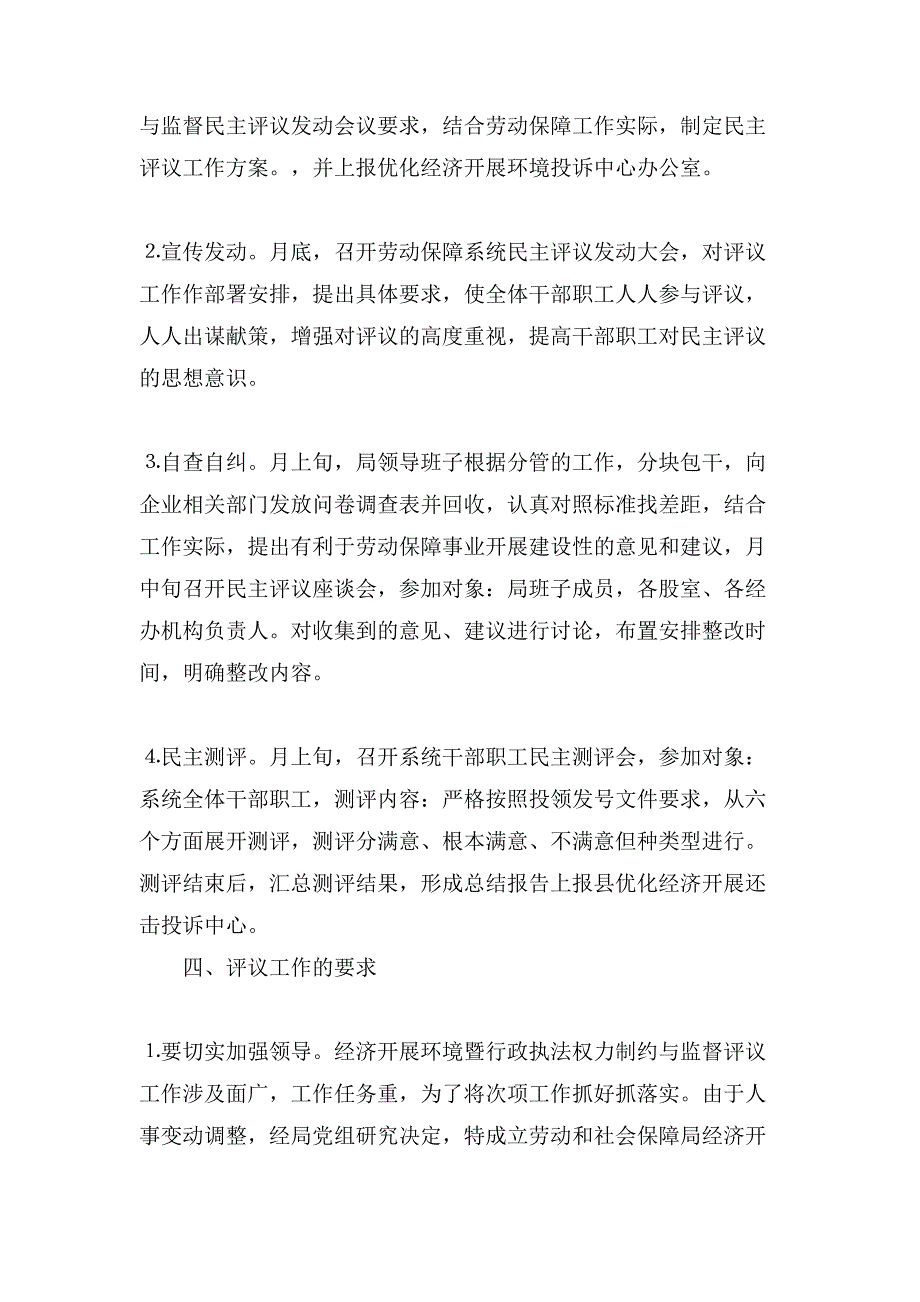 与监督民主评议发动会议要求，结合劳动保障工作实际，制定民主评议工作方案。，并上报优化经济开展环境投诉中心办公室。

2.宣传发动。月底，召开劳动保障系统民主评议发动大会，对评议工作作部署安排，提出具体要求，使全体干部职工人人参与评议，人人出谋献策，增强对评议的高度重视，提高干部职工对民主评议的思想意识。

3.自查自纠。月上旬，局领导班子根据分管的工作，分块包干，向企业相关部门发放问卷调查表并回收，认真对照标准找差距，结合工作实际，提出有利于劳动保障事业开展建设性的意见和建议，月中旬召开民主评议座谈会，参加对象：局班子成员，各股室、各经办机构负责人。对收集到的意见、建议进行讨论，布置安排整改时间，明确整改内容。

4.民主测评。月上旬，召开系统干部职工民主测评会，参加对象：系统全体干部职工，测评内容：严格按照投领发号文件要求，从六个方面展开测评，测评分满意、根本满意、不满意但种类型进行。测评结束后，汇总测评结果，形成总结报告上报县优化经济开展还击投诉中心。

四、评议工作的要求

1.要切实加强领导。经济开展环境暨行政执法权力制约与监督评议工作涉及面广，工作任务重，为了将次项工作抓好抓落实。由于人事变动调整，经局党组研究决定，特成立劳动和社会保障局经济开